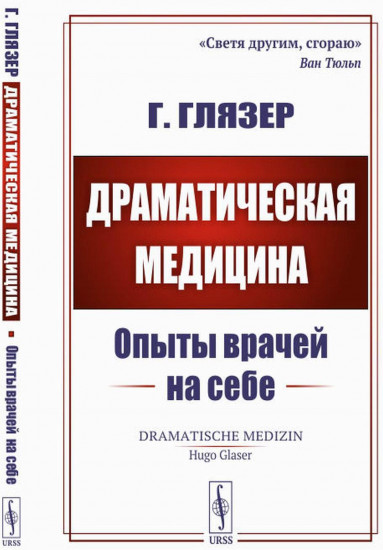 Г. ГЛЯЗЕР ДРАМАТИЧЕСКАЯ МЕДИЦИНА ▪ Опыты врачей на себе

URSS

«Светя другим, сгораю»
Ван Тюльп

Г. ГЛЯЗЕР

ДРАМАТИЧЕСКАЯ МЕДИЦИНА

Опыты врачей на себе

DRAMATISCHE MEDIZIN
Hugo Glaser

URSS